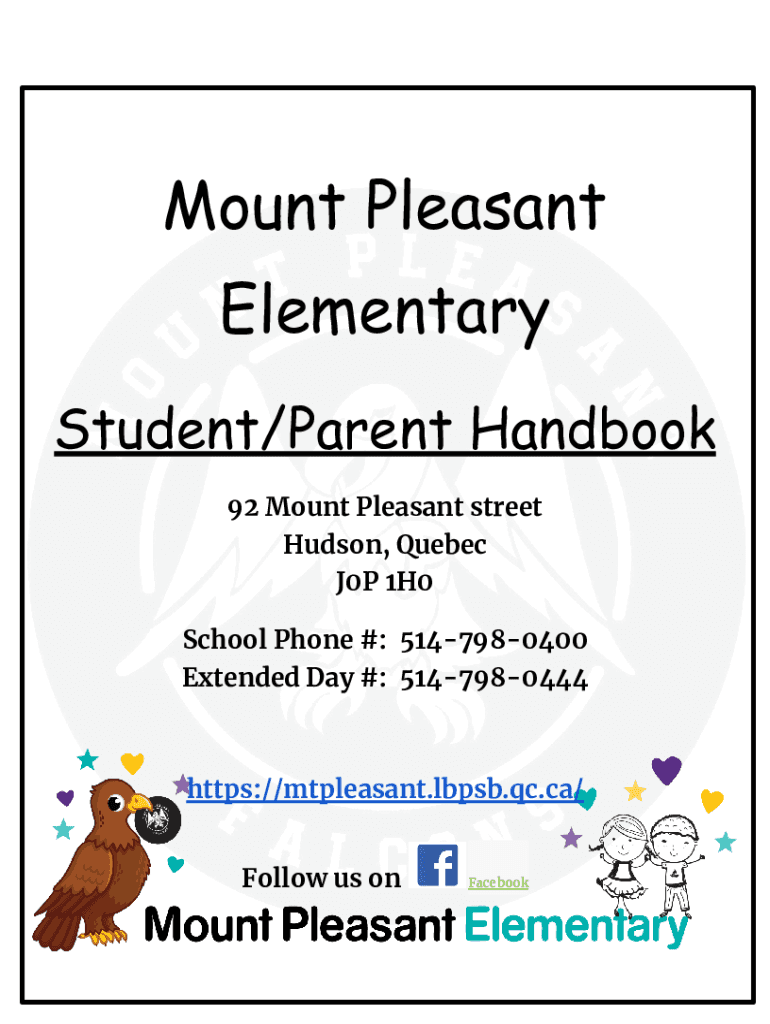 Mount Pleasant Elementary

Student/Parent Handbook

92 Mount Pleasant street
Hudson, Quebec
J0P 1H0

School Phone #: 514-798-0400
Extended Day #: 514-798-0444

https://mtpleasant.lbpsb.qc.ca/

Follow us on Facebook

Mount Pleasant Elementary